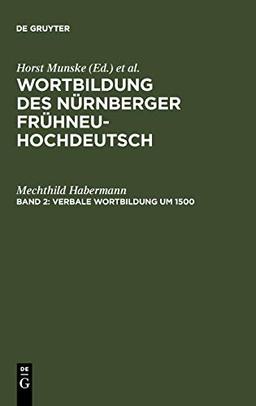 DE GRUYTER

Horst Munske (Ed.) et al.

WORTBILDUNG DES NÜRNBERGER FRÜHNEUHOCHDEUTSCH

Mechthild Habermann

BAND 2: VERBALE WORTBILDUNG UM 1500

DE G